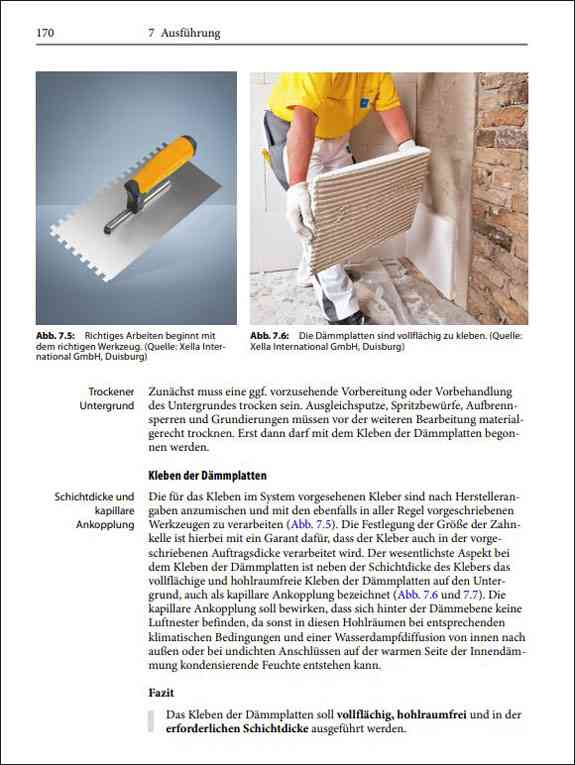 170 7 Ausführung

Abb. 7.5: Richtiges Arbeiten beginnt mit dem richtigen Werkzeug. (Quelle: Xella International GmbH, Duisburg)

Abb. 7.6: Die Dämmplatten sind vollflächig zu kleben. (Quelle: Xella International GmbH, Duisburg)

Trockener Untergrund

Zunächst muss eine ggf. vorzusehende Vorbereitung oder Vorbehandlung des Untergrundes trocken sein. Ausgleichsputze, Spritzbewürfe, Aufbrennsperren und Grundierungen müssen vor der weiteren Bearbeitung materialgerecht trocknen. Erst dann darf mit dem Kleben der Dämmplatten begonnen werden.

Kleben der Dämmplatten

Schichtdicke und kapillare Ankopplung

Die für das Kleben im System vorgesehenen Kleber sind nach Herstellerangaben anzumischen und mit den ebenfalls in aller Regel vorgeschriebenen Werkzeugen zu verarbeiten (Abb. 7.5). Die Festlegung der Größe der Zahnkelle ist hierbei mit ein Garant dafür, dass der Kleber auch in der vorgeschriebenen Auftragsdicke verarbeitet wird. Der wesentlichste Aspekt bei dem Kleben der Dämmplatten ist neben der Schichtdicke des Klebers das vollflächige und hohlraumfreie Kleben der Dämmplatten auf den Untergrund, auch als kapillare Ankopplung bezeichnet (Abb. 7.6 und 7.7). Die kapillare Ankopplung soll bewirken, dass sich hinter der Dämmebene keine Luftnester befinden, da sonst in diesen Hohlräumen bei entsprechenden klimatischen Bedingungen und einer Wasserdampfdiffusion von innen nach außen oder bei undichten Anschlüssen auf der warmen Seite der Innendämmung kondensierende Feuchte entstehen kann.

Fazit

Das Kleben der Dämmplatten soll vollflächig, hohlraumfrei und in der erforderlichen Schichtdicke ausgeführt werden.